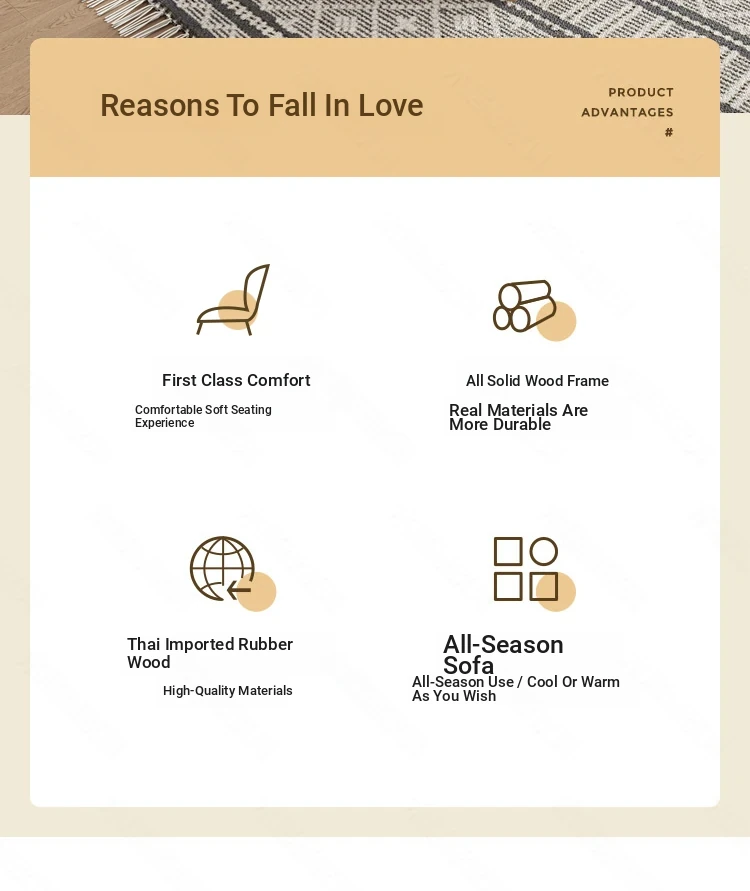 Reasons To Fall In Love

PRODUCT
ADVANTAGES
#

First Class Comfort

Comfortable Soft Seating Experience

All Solid Wood Frame

Real Materials Are More Durable

Thai Imported Rubber Wood

High-Quality Materials

All-Season Sofa

All-Season Use / Cool Or Warm As You Wish